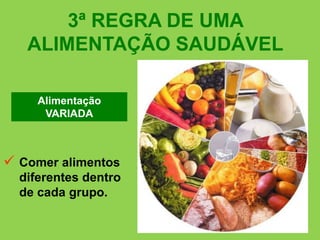 3ª REGRA DE UMA ALIMENTAÇÃO SAUDÁVEL

Alimentação VARIADA

✓ Comer alimentos diferentes dentro de cada grupo.